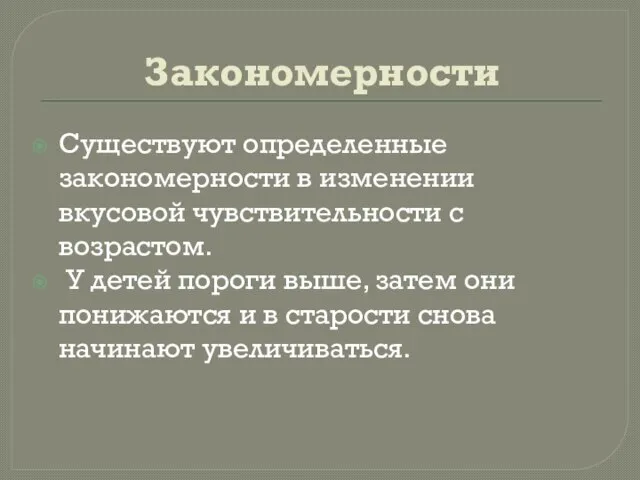 Закономерности

Существуют определенные закономерности в изменении вкусовой чувствительности с возрастом.

У детей пороги выше, затем они понижаются и в старости снова начинают увеличиваться.